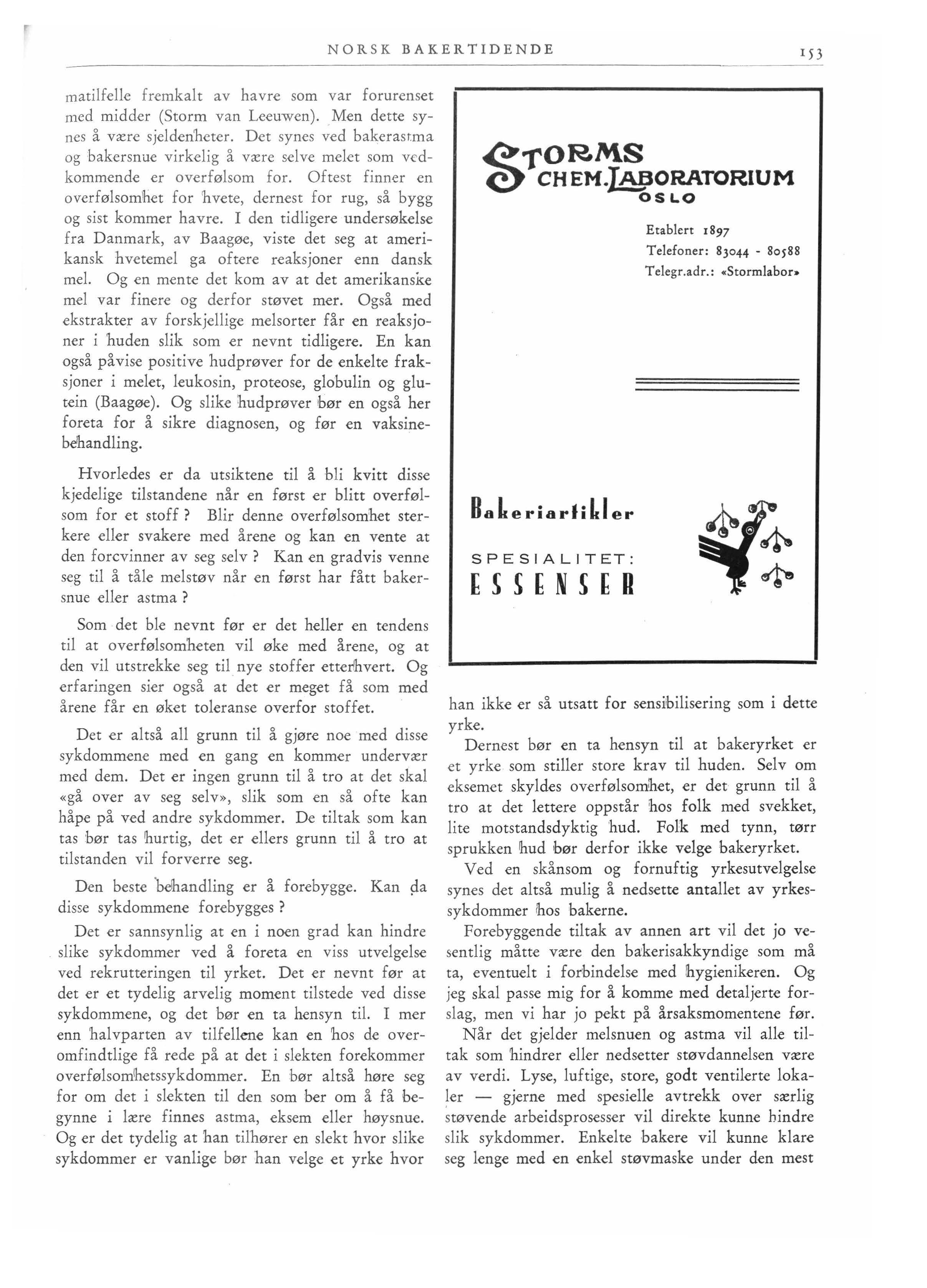 NORSK BAKERTIDENDE

153

matilfelle fremkalt av havre som var forurenset med midder (Storm van Leeuwen). Men dette synes å være sjeldenheter. Det synes ved bakerastma og bakersnue virkelig å være selve melet som vedkommende er overfølsom for. Oftest finner en overfølsomhet for hvete, dernest for rug, så bygg og sist kommer havre. I den tidligere undersøkelse fra Danmark, av Baagøe, viste det seg at amerikansk hvetemel ga oftere reaksjoner enn dansk mel. Og en mente det kom av at det amerikanske mel var finere og derfor støvet mer. Også med ekstrakter av forskjellige melsorter får en reaksjoner i huden slik som er nevnt tidligere. En kan også påvise positive hudprøver for de enkelte fraksjoner i melet, leukosin, proteose, globulin og glutein (Baagøe). Og slike hudprøver bør en også her foreta for å sikre diagnosen, og før en vaksinebehandling.

Hvorledes er da utsiktene til å bli kvitt disse kjedelige tilstandene når en først er blitt overfølsom for et stoff ? Blir denne overfølsomhet sterkere eller svakere med årene og kan en vente at den forcvinner av seg selv ? Kan en gradvis venne seg til å tåle melstøv når en først har fått bakersnue eller astma ?

Som det ble nevnt før er det heller en tendens til at overfølsomheten vil øke med årene, og at den vil utstrekke seg til nye stoffer etterhvert. Og erfaringen sier også at det er meget få som med årene får en øket toleranse overfor stoffet.

Det er altså all grunn til å gjøre noe med disse sykdommene med en gang en kommer undervær med dem. Det er ingen grunn til å tro at det skal «gå over av seg selv», slik som en så ofte kan håpe på ved andre sykdommer. De tiltak som kan tas bør tas hurtig, det er ellers grunn til å tro at tilstanden vil forverre seg.

Den beste behandling er å forebygge. Kan da disse sykdommene forebygges ?

Det er sannsynlig at en i noen grad kan hindre slike sykdommer ved å foreta en viss utvelgelse ved rekrutteringen til yrket. Det er nevnt før at det er et tydelig arvelig moment tilstede ved disse sykdommene, og det bør en ta hensyn til. I mer enn halvparten av tilfellene kan en hos de overomfindtlige få rede på at det i slekten forekommer overfølsomhetssykdommer. En bør altså høre seg for om det i slekten til den som ber om å få begynne i lære finnes astma, eksem eller høysnue. Og er det tydelig at han tilhører en slekt hvor slike sykdommer er vanlige bør han velge et yrke hvor

STORMS
CHEM. LABORATORIUM
OSLO

Etablert 1897
Telefoner: 83044 - 80588
Telegr.adr.: «Stormlabor»

Bakeriartikler

SPESIALITET:
ESSENSER

han ikke er så utsatt for sensibilisering som i dette yrke.

Dernest bør en ta hensyn til at bakeryrket er et yrke som stiller store krav til huden. Selv om eksemet skyldes overfølsomhet, er det grunn til å tro at det lettere oppstår hos folk med svekket, lite motstandsdyktig hud. Folk med tynn, tørr sprukken hud bør derfor ikke velge bakeryrket.

Ved en skånsom og fornuftig yrkesutvelgelse synes det altså mulig å nedsette antallet av yrkessykdommer hos bakerne.

Forebyggende tiltak av annen art vil det jo vesentlig måtte være den bakerisakkyndige som må ta, eventuelt i forbindelse med hygienikeren. Og jeg skal passe mig for å komme med detaljerte forslag, men vi har jo pekt på årsaksmomentene før.

Når det gjelder melsnuen og astma vil alle tiltak som hindrer eller nedsetter støvdannelsen være av verdi. Lyse, luftige, store, godt ventilerte lokaler — gjerne med spesielle avtrekk over særlig støvende arbeidsprosesser vil direkte kunne hindre slik sykdommer. Enkelte bakere vil kunne klare seg lenge med en enkel støvmaske under den mest